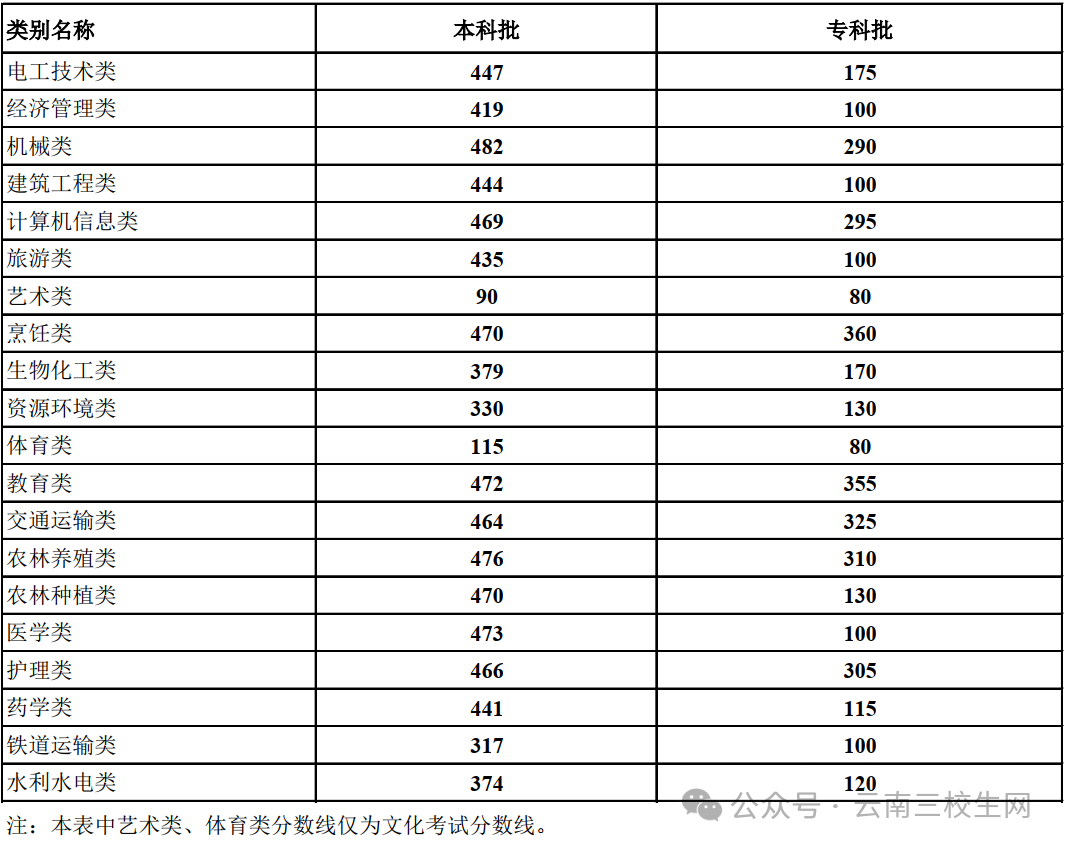 | 类别名称 | 本科批 | 专科批 |
|---|---|---|
| 电工技术类 | 447 | 175 |
| 经济管理类 | 419 | 100 |
| 机械类 | 482 | 290 |
| 建筑工程类 | 444 | 100 |
| 计算机信息类 | 469 | 295 |
| 旅游类 | 435 | 100 |
| 艺术类 | 90 | 80 |
| 烹饪类 | 470 | 360 |
| 生物化工类 | 379 | 170 |
| 资源环境类 | 330 | 130 |
| 体育类 | 115 | 80 |
| 教育类 | 472 | 355 |
| 交通运输类 | 464 | 325 |
| 农林养殖类 | 476 | 310 |
| 农林种植类 | 470 | 130 |
| 医学类 | 473 | 100 |
| 护理类 | 466 | 305 |
| 药学类 | 441 | 115 |
| 铁道运输类 | 317 | 100 |
| 水利水电类 | 374 | 120 |

公众号 · 云南三校生网

注：本表中艺术类、体育类分数线仅为文化考试分数线。